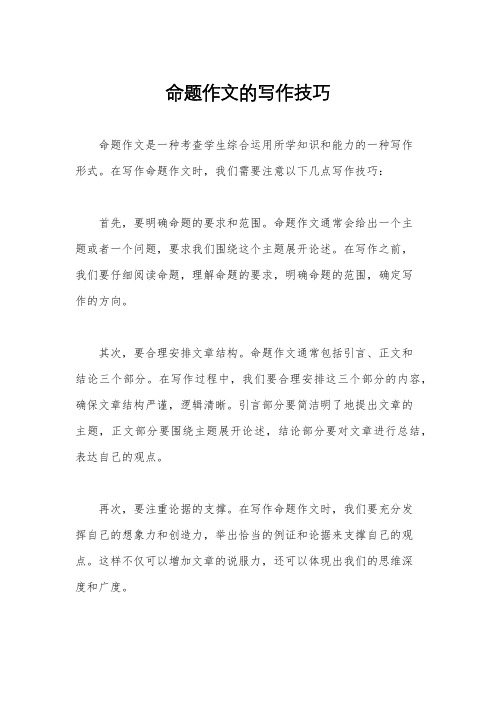 命题作文的写作技巧

命题作文是一种考查学生综合运用所学知识和能力的一种写作形式。在写作命题作文时，我们需要注意以下几点写作技巧：

首先，要明确命题的要求和范围。命题作文通常会给出一个主题或者一个问题，要求我们围绕这个主题展开论述。在写作之前，我们要仔细阅读命题，理解命题的要求，明确命题的范围，确定写作的方向。

其次，要合理安排文章结构。命题作文通常包括引言、正文和结论三个部分。在写作过程中，我们要合理安排这三个部分的内容，确保文章结构严谨，逻辑清晰。引言部分要简洁明了地提出文章的主题，正文部分要围绕主题展开论述，结论部分要对文章进行总结，表达自己的观点。

再次，要注重论据的支撑。在写作命题作文时，我们要充分发挥自己的想象力和创造力，举出恰当的例证和论据来支撑自己的观点。这样不仅可以增加文章的说服力，还可以体现出我们的思维深度和广度。